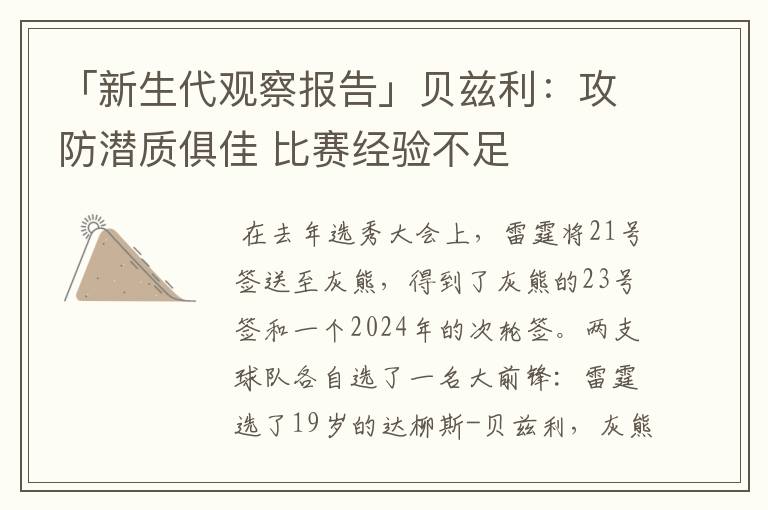 「新生代观察报告」贝兹利：攻防潜质俱佳 比赛经验不足

在去年选秀大会上，雷霆将21号签送至灰熊，得到了灰熊的23号签和一个2024年的次轮签。两支球队各自选了一名大前锋：雷霆选了19岁的达柳斯-贝兹利，灰熊